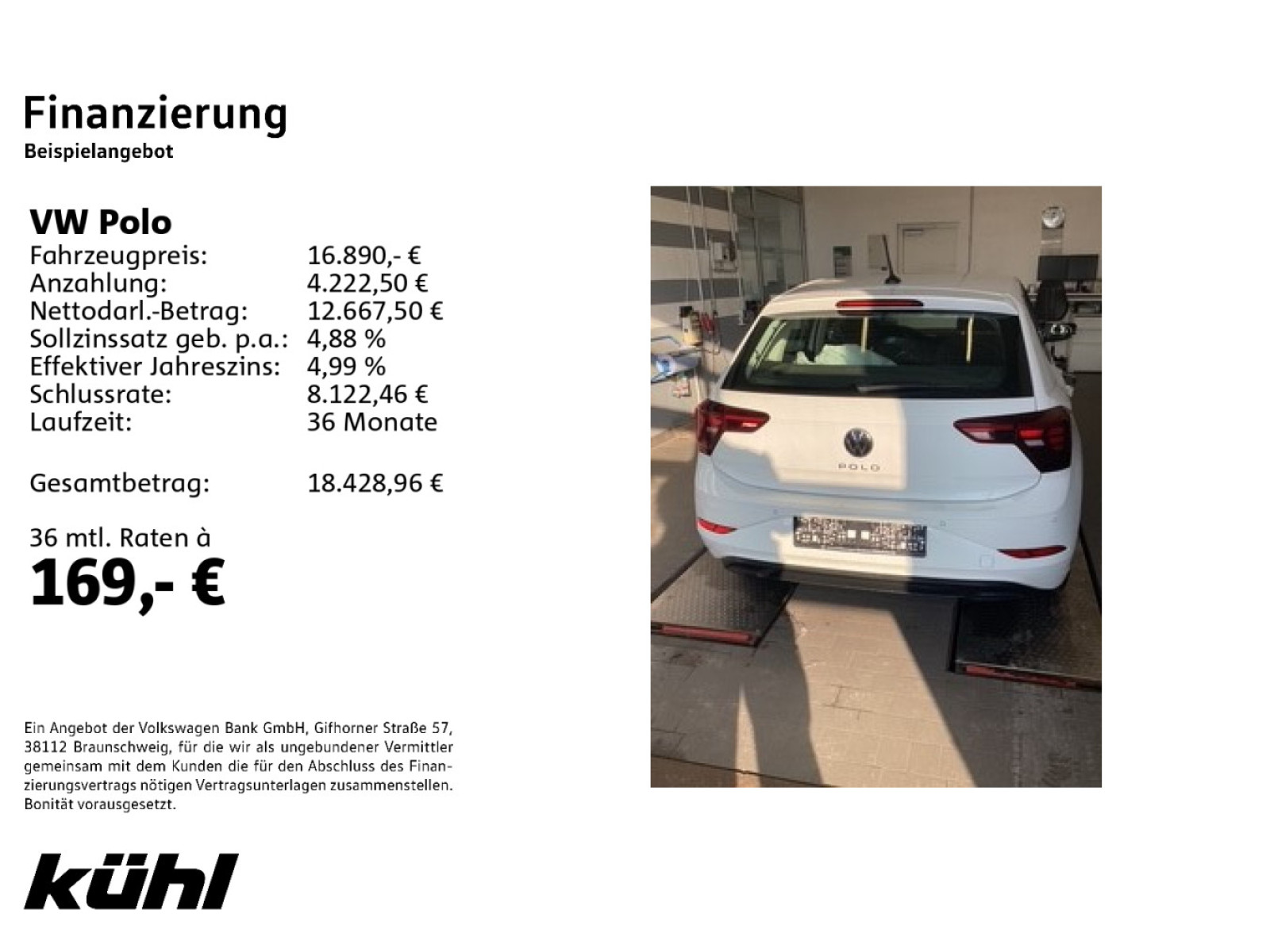 Finanzierung
Beispielangebot

VW Polo
Fahrzeugpreis: 16.890,- €
Anzahlung: 4.222,50 €
Nettodarl.-Betrag: 12.667,50 €
Sollzinssatz geb. p.a.: 4,88 %
Effektiver Jahreszins: 4,99 %
Schlussrate: 8.122,46 €
Laufzeit: 36 Monate

Gesamtbetrag: 18.428,96 €

36 mtl. Raten à
169,- €

Ein Angebot der Volkswagen Bank GmbH, Gifhorner Straße 57, 38112 Braunschweig, für die wir als ungebundener Vermittler gemeinsam mit dem Kunden die für den Abschluss des Finanzierungsvertrags nötigen Vertragsunterlagen zusammenstellen. Bonität vorausgesetzt.

kühl

POLO